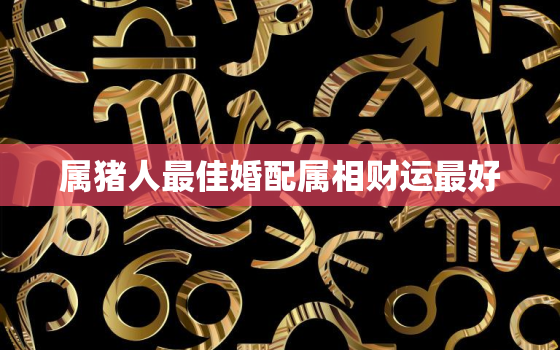 属猪人最佳婚配属相财运最好